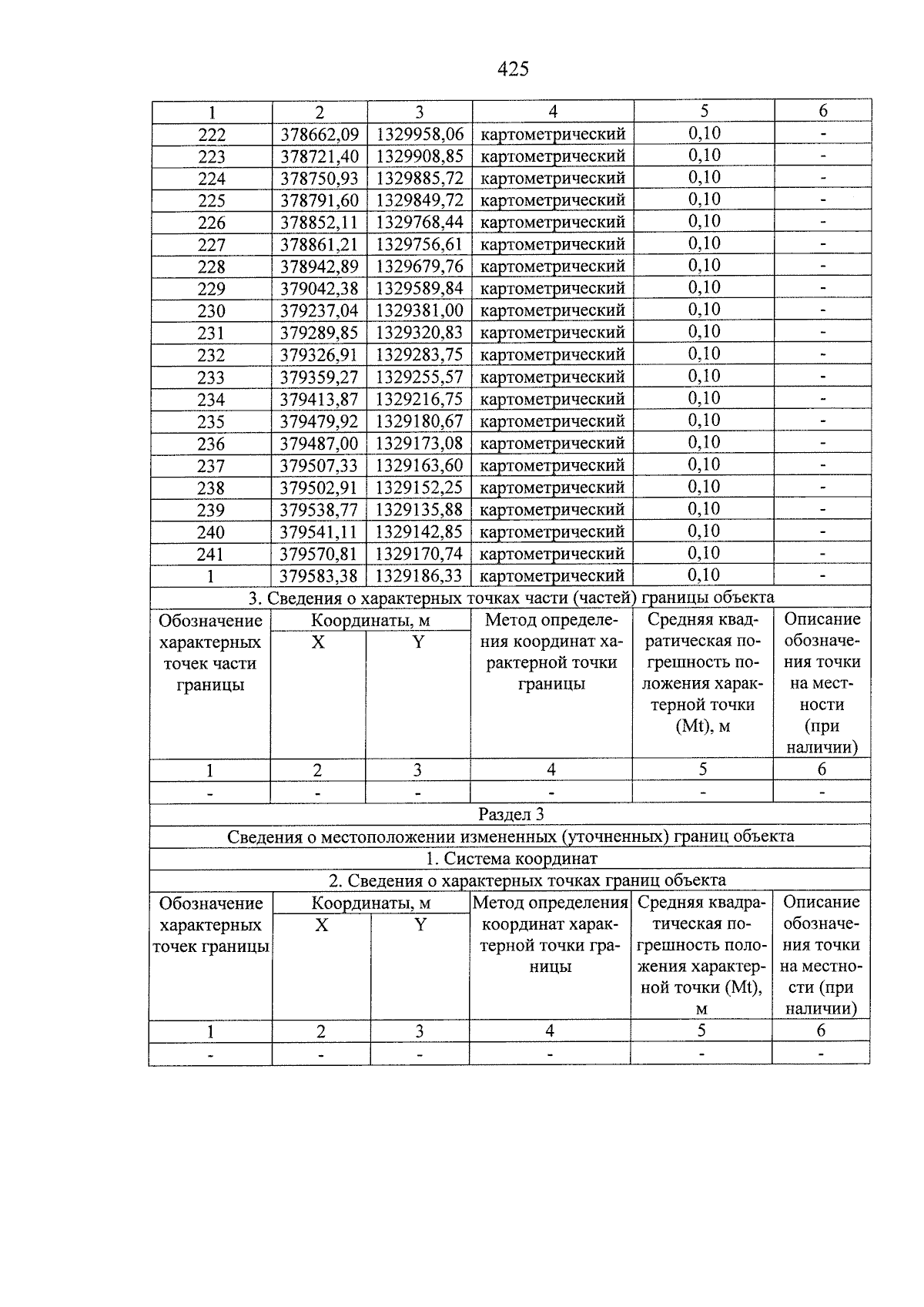 425

| 1 | 2 | 3 | 4 | 5 | 6 |
|---|---|---|---|---|---|
| 222 | 378662,09 | 1329958,06 | картометрический | 0,10 | - |
| 223 | 378721,40 | 1329908,85 | картометрический | 0,10 | - |
| 224 | 378750,93 | 1329885,72 | картометрический | 0,10 | - |
| 225 | 378791,60 | 1329849,72 | картометрический | 0,10 | - |
| 226 | 378852,11 | 1329768,44 | картометрический | 0,10 | - |
| 227 | 378861,21 | 1329756,61 | картометрический | 0,10 | - |
| 228 | 378942,89 | 1329679,76 | картометрический | 0,10 | - |
| 229 | 379042,38 | 1329589,84 | картометрический | 0,10 | - |
| 230 | 379237,04 | 1329381,00 | картометрический | 0,10 | - |
| 231 | 379289,85 | 1329320,83 | картометрический | 0,10 | - |
| 232 | 379326,91 | 1329283,75 | картометрический | 0,10 | - |
| 233 | 379359,27 | 1329255,57 | картометрический | 0,10 | - |
| 234 | 379413,87 | 1329216,75 | картометрический | 0,10 | - |
| 235 | 379479,92 | 1329180,67 | картометрический | 0,10 | - |
| 236 | 379487,00 | 1329173,08 | картометрический | 0,10 | - |
| 237 | 379507,33 | 1329163,60 | картометрический | 0,10 | - |
| 238 | 379502,91 | 1329152,25 | картометрический | 0,10 | - |
| 239 | 379538,77 | 1329135,88 | картометрический | 0,10 | - |
| 240 | 379541,11 | 1329142,85 | картометрический | 0,10 | - |
| 241 | 379570,81 | 1329170,74 | картометрический | 0,10 | - |
| 1 | 379583,38 | 1329186,33 | картометрический | 0,10 | - |
| 3. Сведения о характерных точках части (частей) границы объекта | | | | | |
| Обозначение характерных точек части границы | Координаты, м | | Метод определения координат характерной точки границы | Средняя квадратическая погрешность положения характерной точки (Mt), м | Описание обозначения точки на местности (при наличии) |
| | X | Y | | | |
| 1 | 2 | 3 | 4 | 5 | 6 |
| - | - | - | - | - | - |
| Раздел 3 | | | | | |
| Сведения о местоположении измененных (уточненных) границ объекта | | | | | |
| 1. Система координат | | | | | |
| 2. Сведения о характерных точках границ объекта | | | | | |
| Обозначение характерных точек границы | Координаты, м | | Метод определения координат характерной точки границы | Средняя квадратическая погрешность положения характерной точки (Mt), м | Описание обозначения точки на местности (при наличии) |
| | X | Y | | | |
| 1 | 2 | 3 | 4 | 5 | 6 |
| - | - | - | - | - | - |